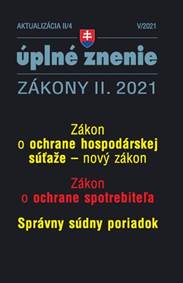 AKTUALIZÁCIA II/4

V/2021

úplné znenie

ZÁKONY II. 2021

Zákon o ochrane hospodárskej súťaže – nový zákon

Zákon o ochrane spotrebiteľa

Správny súdny poriadok